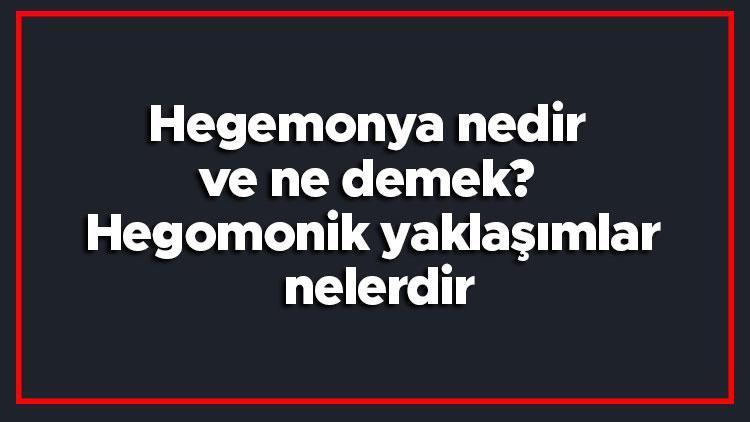 Hegemonya nedir ve ne demek? Hegomonik yaklaşımlar nelerdir